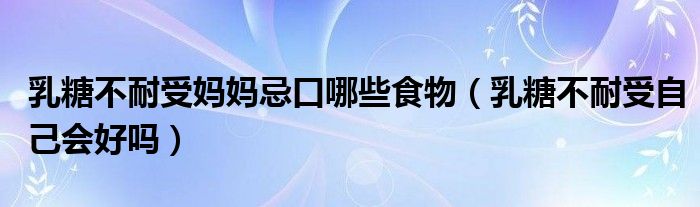 乳糖不耐受妈妈忌口哪些食物（乳糖不耐受自己会好吗）